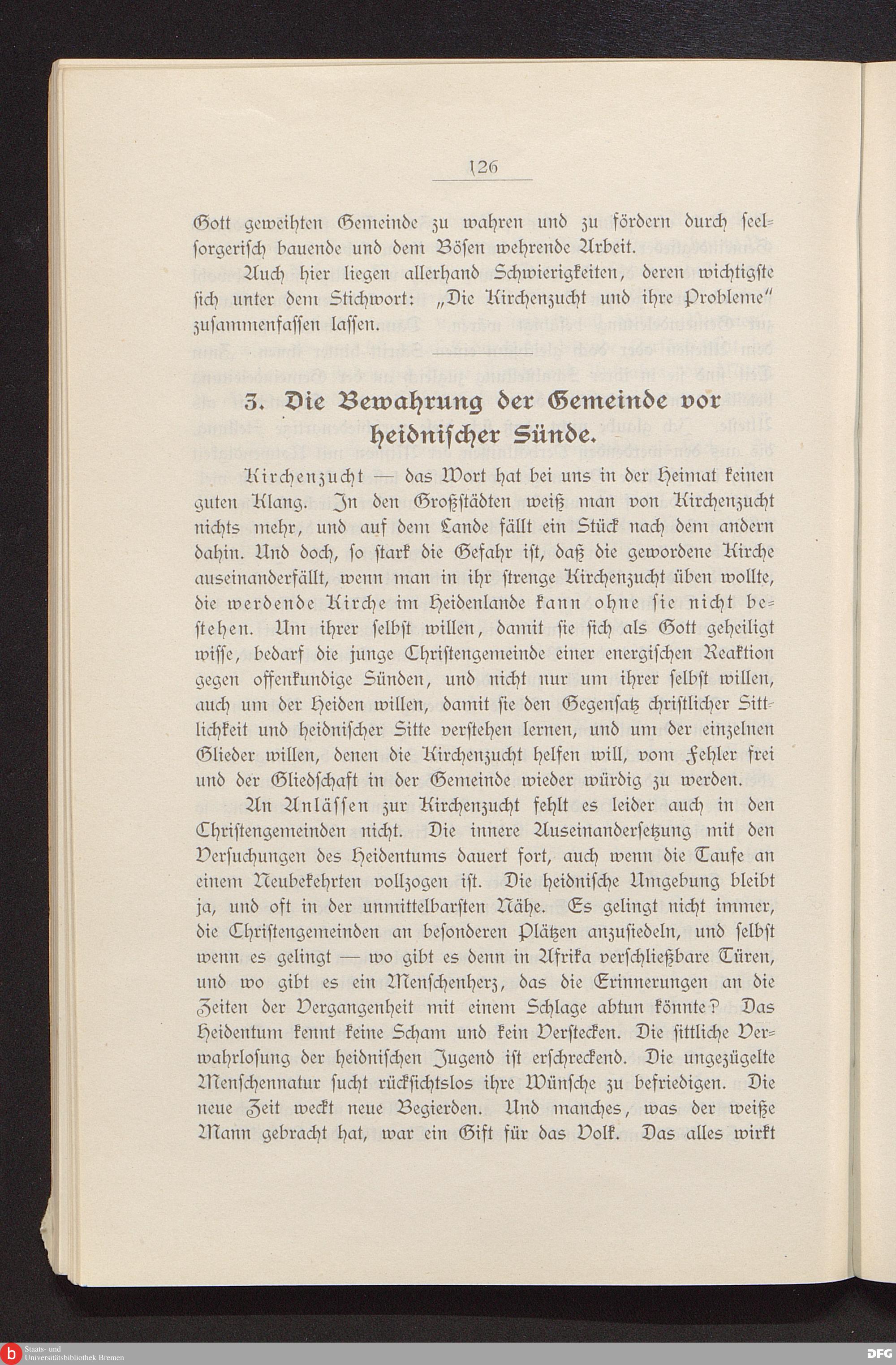 126

Gott geweihten Gemeinde zu wahren und zu fördern durch seelsorgerisch bauende und dem Bösen wehrende Arbeit.

Auch hier liegen allerhand Schwierigkeiten, deren wichtigste sich unter dem Stichwort: „Die Kirchenzucht und ihre Probleme“ zusammenfassen lassen.

3. Die Bewahrung der Gemeinde vor heidnischer Sünde.

Kirchenzucht — das Wort hat bei uns in der Heimat keinen guten Klang. In den Großstädten weiß man von Kirchenzucht nichts mehr, und auf dem Lande fällt ein Stück nach dem andern dahin. Und doch, so stark die Gefahr ist, daß die gewordene Kirche auseinanderfällt, wenn man in ihr strenge Kirchenzucht üben wollte, die werdende Kirche im Heidenlande kann ohne sie nicht bestehen. Um ihrer selbst willen, damit sie sich als Gott geheiligt wisse, bedarf die junge Christengemeinde einer energischen Reaktion gegen offenkundige Sünden, und nicht nur um ihrer selbst willen, auch um der Heiden willen, damit sie den Gegensatz christlicher Sittlichkeit und heidnischer Sitte verstehen lernen, und um der einzelnen Glieder willen, denen die Kirchenzucht helfen will, vom Fehler frei und der Gliedschaft in der Gemeinde wieder würdig zu werden.

An Anlässen zur Kirchenzucht fehlt es leider auch in den Christengemeinden nicht. Die innere Auseinandersetzung mit den Versuchungen des Heidentums dauert fort, auch wenn die Taufe an einem Neubekehrten vollzogen ist. Die heidnische Umgebung bleibt ja, und oft in der unmittelbarsten Nähe. Es gelingt nicht immer, die Christengemeinden an besonderen Plätzen anzusiedeln, und selbst wenn es gelingt — wo gibt es denn in Afrika verschließbare Türen, und wo gibt es ein Menschenherz, das die Erinnerungen an die Zeiten der Vergangenheit mit einem Schlage abtun könnte? Das Heidentum kennt keine Scham und kein Verstecken. Die sittliche Verwahrlosung der heidnischen Jugend ist erschreckend. Die ungezügelte Menschennatur sucht rücksichtslos ihre Wünsche zu befriedigen. Die neue Zeit weckt neue Begierden. Und manches, was der weiße Mann gebracht hat, war ein Gift für das Volk. Das alles wirkt

Staats- und Universitätsbibliothek Bremen
DFG